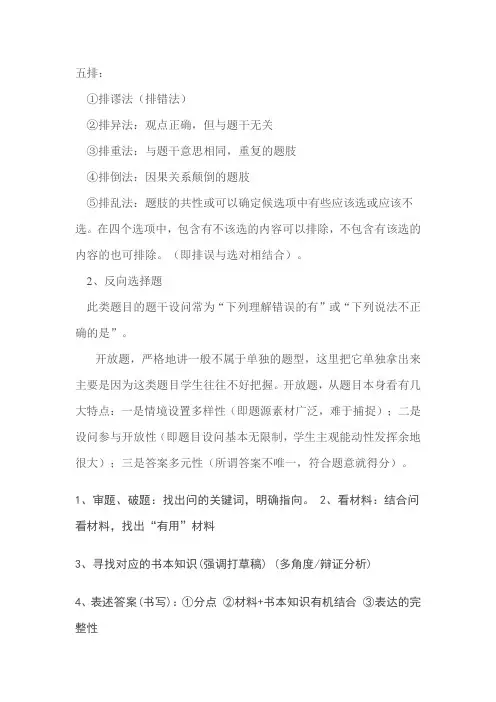 五排：

①排谬法（排错法）

②排异法：观点正确，但与题干无关

③排重法：与题干意思相同，重复的题肢

④排倒法：因果关系颠倒的题肢

⑤排乱法：题肢的共性或可以确定候选项中有些应该选或应该不选。在四个选项中，包含有不该选的内容可以排除，不包含有该选的内容的也可排除。（即排误与选对相结合）。

2、反向选择题

此类题目的题干设问常为“下列理解错误的有”或“下列说法不正确的是”。

开放题，严格地讲一般不属于单独的题型，这里把它单独拿出来主要是因为这类题目学生往往不好把握。开放题，从题目本身看有几大特点：一是情境设置多样性（即题源素材广泛，难于捕捉）；二是设问参与开放性（即题目设问基本无限制，学生主观能动性发挥余地很大）；三是答案多元性（所谓答案不唯一，符合题意就得分）。

1、审题、破题：找出问的关键词，明确指向。 2、看材料：结合问看材料，找出“有用”材料

3、寻找对应的书本知识（强调打草稿）（多角度/辩证分析）

4、表述答案（书写）：①分点 ②材料+书本知识有机结合 ③表达的完整性